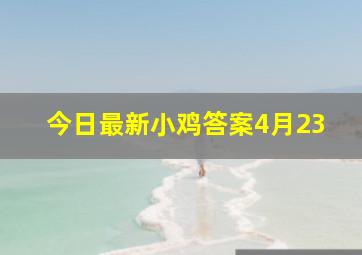 今日最新小鸡答案4月23